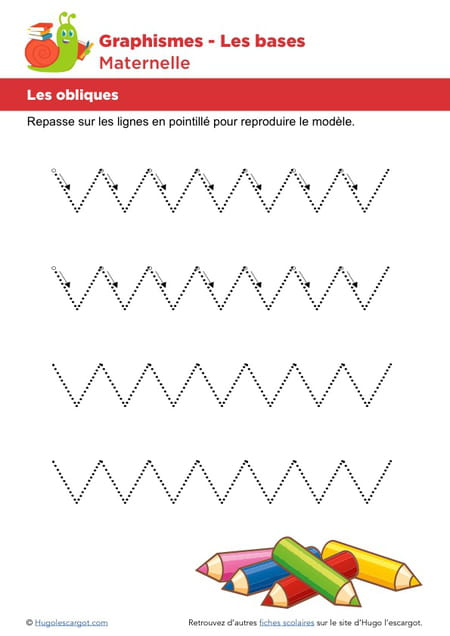 Graphismes - Les bases
Maternelle

Les obliques

Repasse sur les lignes en pointillé pour reproduire le modèle.

© Hugolescargot.com

Retrouvez d'autres fiches scolaires sur le site d'Hugo l'escargot.